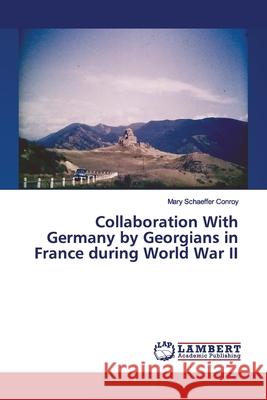 Mary Schaeffer Conroy

Collaboration With Germany by Georgians in France during World War II

LAP LAMBERT Academic Publishing

Kraina Książek